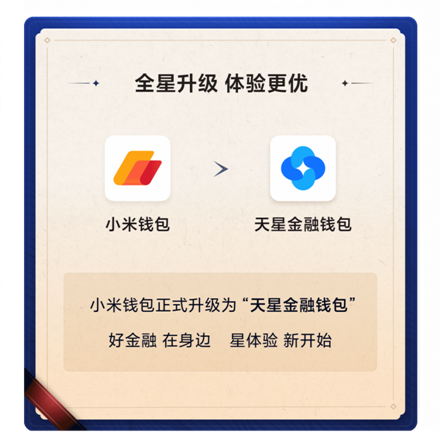 全星升级 体验更优

小米钱包

天星金融钱包

小米钱包正式升级为“天星金融钱包”

好金融 在身边　星体验 新开始